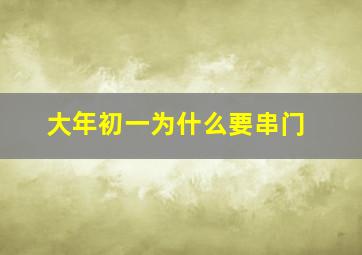 大年初一为什么要串门